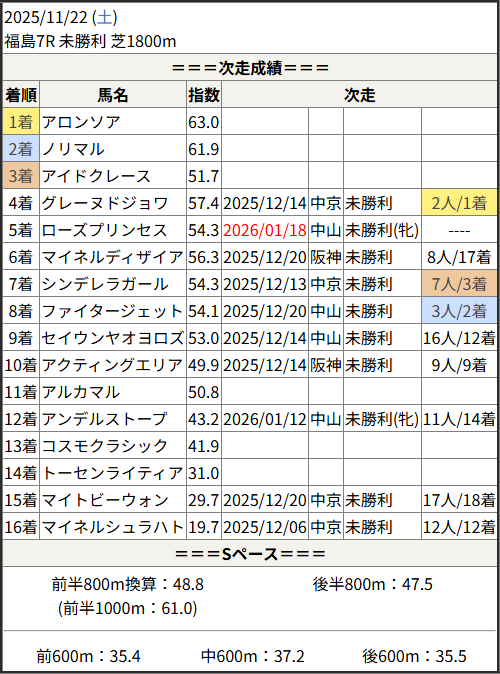 2025/11/22 (土)
福島7R 未勝利 芝1800m

===次走成績===

| 着順 | 馬名 | 指数 | 次走 | | | |
|---|---|---|---|---|---|---|
| 1着 | アロンソア | 63.0 | | | | |
| 2着 | ノリマル | 61.9 | | | | |
| 3着 | アイドクレース | 51.7 | | | | |
| 4着 | グレーヌドジョワ | 57.4 | 2025/12/14 | 中京 | 未勝利 | 2人/1着 |
| 5着 | ローズプリンセス | 54.3 | 2026/01/18 | 中山 | 未勝利(牝) | ---- |
| 6着 | マイネルディザイア | 56.3 | 2025/12/20 | 阪神 | 未勝利 | 8人/17着 |
| 7着 | シンデレラガール | 54.3 | 2025/12/13 | 中京 | 未勝利 | 7人/3着 |
| 8着 | ファイタージェット | 54.1 | 2025/12/20 | 中山 | 未勝利 | 3人/2着 |
| 9着 | セイウンヤオヨロズ | 53.0 | 2025/12/14 | 中山 | 未勝利 | 16人/12着 |
| 10着 | アクティングエリア | 49.9 | 2025/12/14 | 阪神 | 未勝利 | 9人/9着 |
| 11着 | アルカマル | 50.8 | | | | |
| 12着 | アンデルストープ | 43.2 | 2026/01/12 | 中山 | 未勝利(牝) | 11人/14着 |
| 13着 | コスモクラシック | 41.9 | | | | |
| 14着 | トーセンライティア | 31.0 | | | | |
| 15着 | マイトビーウォン | 29.7 | 2025/12/20 | 中京 | 未勝利 | 17人/18着 |
| 16着 | マイネルシュラハト | 19.7 | 2025/12/06 | 中京 | 未勝利 | 12人/12着 |

===Sペース===

前半800m換算：48.8 後半800m：47.5
(前半1000m：61.0)

前600m：35.4 中600m：37.2 後600m：35.5